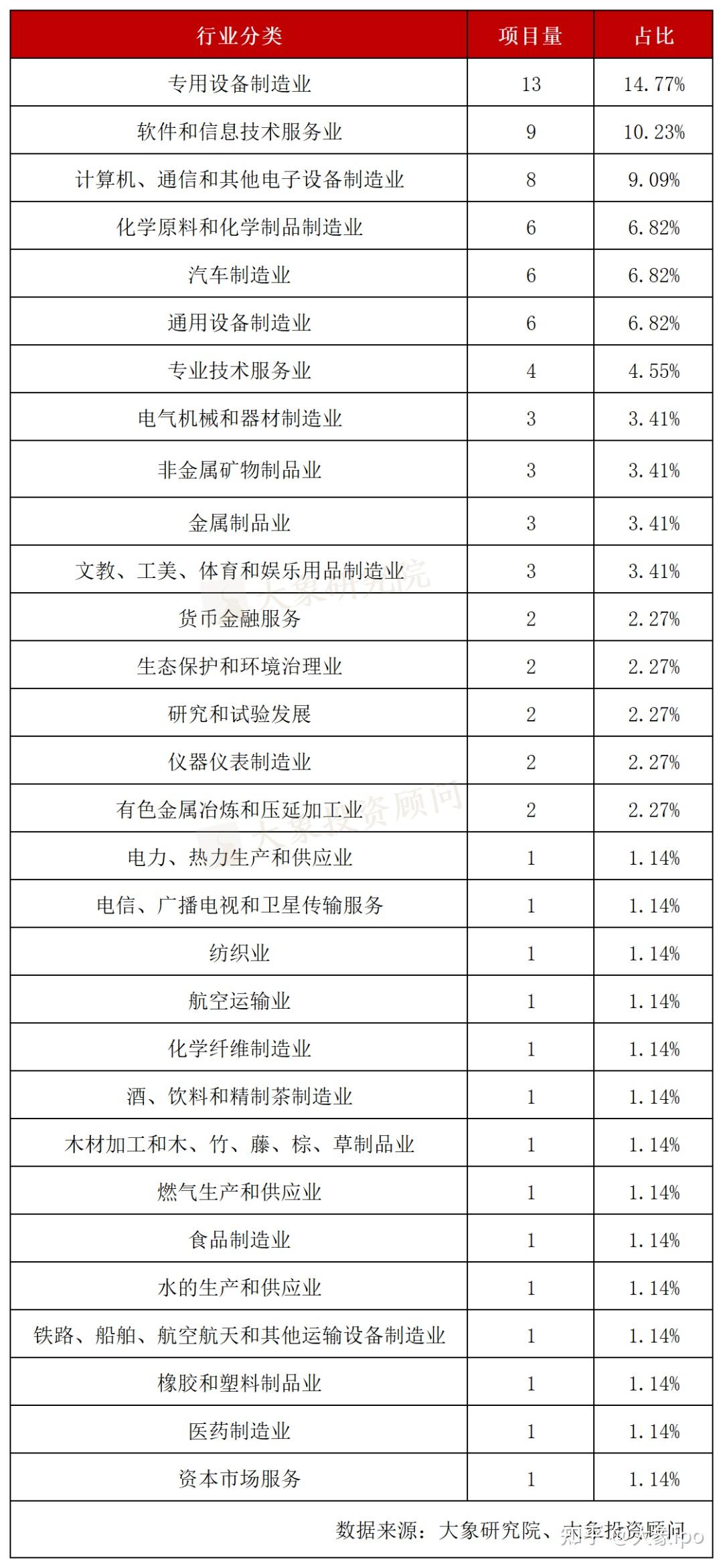 | 行业分类 | 项目量 | 占比 |
|---|---|---|
| 专用设备制造业 | 13 | 14.77% |
| 软件和信息技术服务业 | 9 | 10.23% |
| 计算机、通信和其他电子设备制造业 | 8 | 9.09% |
| 化学原料和化学制品制造业 | 6 | 6.82% |
| 汽车制造业 | 6 | 6.82% |
| 通用设备制造业 | 6 | 6.82% |
| 专业技术服务业 | 4 | 4.55% |
| 电气机械和器材制造业 | 3 | 3.41% |
| 非金属矿物制品业 | 3 | 3.41% |
| 金属制品业 | 3 | 3.41% |
| 文教、工美、体育和娱乐用品制造业 | 3 | 3.41% |
| 货币金融服务 | 2 | 2.27% |
| 生态保护和环境治理业 | 2 | 2.27% |
| 研究和试验发展 | 2 | 2.27% |
| 仪器仪表制造业 | 2 | 2.27% |
| 有色金属冶炼和压延加工业 | 2 | 2.27% |
| 电力、热力生产和供应业 | 1 | 1.14% |
| 电信、广播电视和卫星传输服务 | 1 | 1.14% |
| 纺织业 | 1 | 1.14% |
| 航空运输业 | 1 | 1.14% |
| 化学纤维制造业 | 1 | 1.14% |
| 酒、饮料和精制茶制造业 | 1 | 1.14% |
| 木材加工和木、竹、藤、棕、草制品业 | 1 | 1.14% |
| 燃气生产和供应业 | 1 | 1.14% |
| 食品制造业 | 1 | 1.14% |
| 水的生产和供应业 | 1 | 1.14% |
| 铁路、船舶、航空航天和其他运输设备制造业 | 1 | 1.14% |
| 橡胶和塑料制品业 | 1 | 1.14% |
| 医药制造业 | 1 | 1.14% |
| 资本市场服务 | 1 | 1.14% |

数据来源：大象研究院、大象投资顾问

大象研究院
大象投资顾问
知乎 @大象ipo